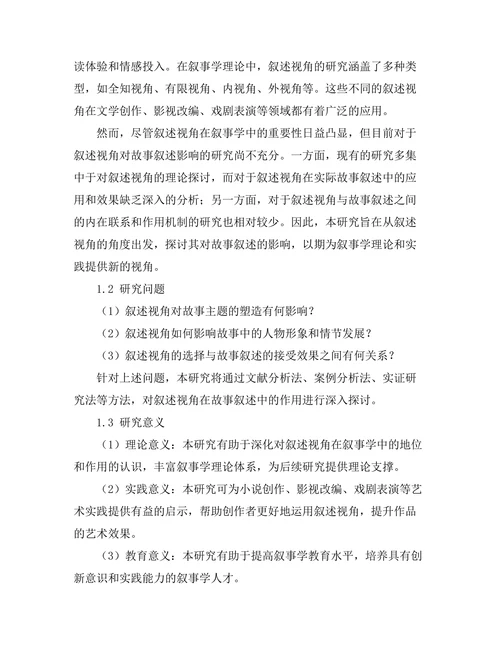 读体验和情感投入。在叙事学理论中，叙述视角的研究涵盖了多种类型，如全知视角、有限视角、内视角、外视角等。这些不同的叙述视角在文学创作、影视改编、戏剧表演等领域都有着广泛的应用。

然而，尽管叙述视角在叙事学中的重要性日益凸显，但目前对于叙述视角对故事叙述影响的研究尚不充分。一方面，现有的研究多集中于对叙述视角的理论探讨，而对于叙述视角在实际故事叙述中的应用和效果缺乏深入的分析；另一方面，对于叙述视角与故事叙述之间的内在联系和作用机制的研究也相对较少。因此，本研究旨在从叙述视角的角度出发，探讨其对故事叙述的影响，以期为叙事学理论和实践提供新的视角。

1.2 研究问题

（1）叙述视角对故事主题的塑造有何影响？

（2）叙述视角如何影响故事中的人物形象和情节发展？

（3）叙述视角的选择与故事叙述的接受效果之间有何关系？

针对上述问题，本研究将通过文献分析法、案例分析法、实证研究法等方法，对叙述视角在故事叙述中的作用进行深入探讨。

1.3 研究意义

（1）理论意义：本研究有助于深化对叙述视角在叙事学中的地位和作用的认识，丰富叙事学理论体系，为后续研究提供理论支撑。

（2）实践意义：本研究可为小说创作、影视改编、戏剧表演等艺术实践提供有益的启示，帮助创作者更好地运用叙述视角，提升作品的艺术效果。

（3）教育意义：本研究有助于提高叙事学教育水平，培养具有创新意识和实践能力的叙事学人才。